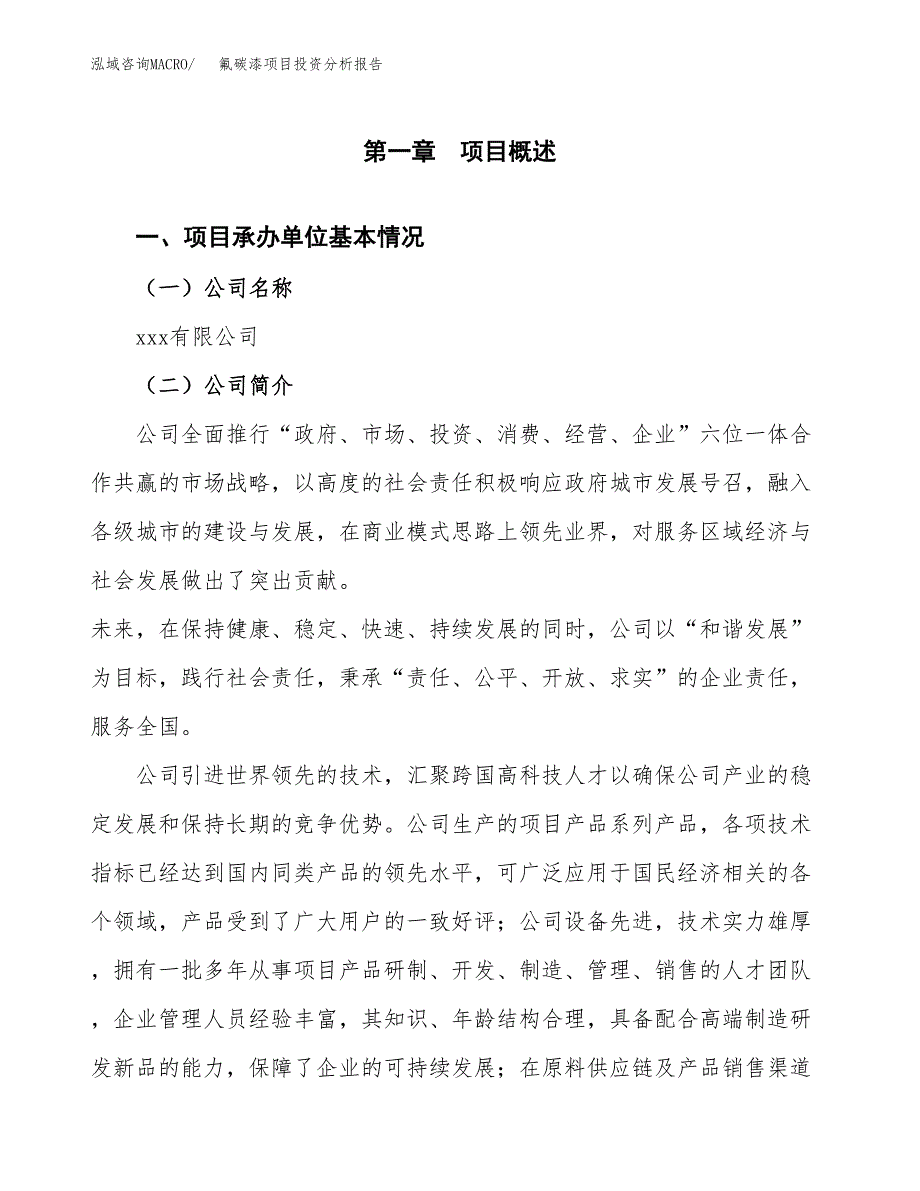 泓域咨询MACRO/　氟碳漆项目投资分析报告

第一章　项目概述

一、项目承办单位基本情况

（一）公司名称

xxx有限公司

（二）公司简介

公司全面推行“政府、市场、投资、消费、经营、企业”六位一体合作共赢的市场战略，以高度的社会责任积极响应政府城市发展号召，融入各级城市的建设与发展，在商业模式思路上领先业界，对服务区域经济与社会发展做出了突出贡献。
未来，在保持健康、稳定、快速、持续发展的同时，公司以“和谐发展”为目标，践行社会责任，秉承“责任、公平、开放、求实”的企业责任，服务全国。

公司引进世界领先的技术，汇聚跨国高科技人才以确保公司产业的稳定发展和保持长期的竞争优势。公司生产的项目产品系列产品，各项技术指标已经达到国内同类产品的领先水平，可广泛应用于国民经济相关的各个领域，产品受到了广大用户的一致好评；公司设备先进，技术实力雄厚，拥有一批多年从事项目产品研制、开发、制造、管理、销售的人才团队，企业管理人员经验丰富，其知识、年龄结构合理，具备配合高端制造研发新品的能力，保障了企业的可持续发展；在原料供应链及产品销售渠道